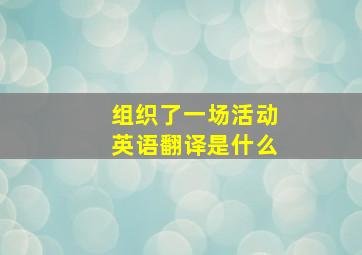 组织了一场活动
英语翻译是什么